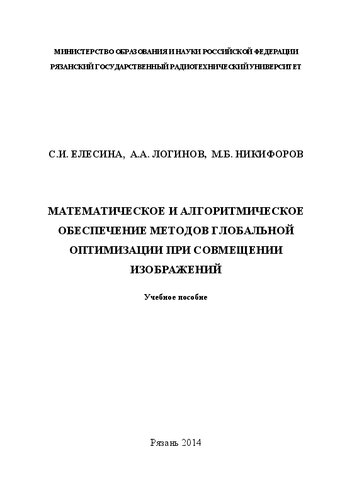 МИНИСТЕРСТВО ОБРАЗОВАНИЯ И НАУКИ РОССИЙСКОЙ ФЕДЕРАЦИИ
РЯЗАНСКИЙ ГОСУДАРСТВЕННЫЙ РАДИОТЕХНИЧЕСКИЙ УНИВЕРСИТЕТ

С.И. ЕЛЕСИНА, А.А. ЛОГИНОВ, М.Б. НИКИФОРОВ

МАТЕМАТИЧЕСКОЕ И АЛГОРИТМИЧЕСКОЕ ОБЕСПЕЧЕНИЕ МЕТОДОВ ГЛОБАЛЬНОЙ ОПТИМИЗАЦИИ ПРИ СОВМЕЩЕНИИ ИЗОБРАЖЕНИЙ

Учебное пособие

Рязань 2014